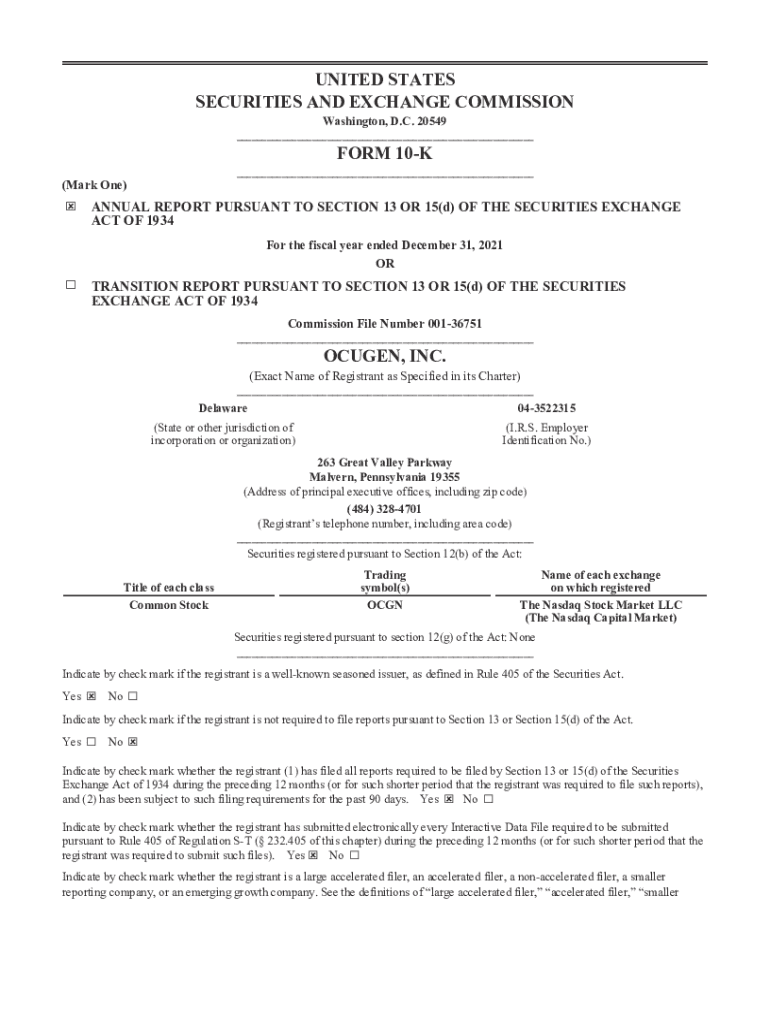 UNITED STATES
SECURITIES AND EXCHANGE COMMISSION
Washington, D.C. 20549

FORM 10-K

(Mark One)

☒ ANNUAL REPORT PURSUANT TO SECTION 13 OR 15(d) OF THE SECURITIES EXCHANGE ACT OF 1934

For the fiscal year ended December 31, 2021
OR

☐ TRANSITION REPORT PURSUANT TO SECTION 13 OR 15(d) OF THE SECURITIES EXCHANGE ACT OF 1934

Commission File Number 001-36751

OCUGEN, INC.
(Exact Name of Registrant as Specified in its Charter)

Delaware
(State or other jurisdiction of incorporation or organization)

04-3522315
(I.R.S. Employer Identification No.)

263 Great Valley Parkway
Malvern, Pennsylvania 19355
(Address of principal executive offices, including zip code)
(484) 328-4701
(Registrant's telephone number, including area code)

Securities registered pursuant to Section 12(b) of the Act:

| Title of each class | Trading symbol(s) | Name of each exchange on which registered |
|---|---|---|
| Common Stock | OCGN | The Nasdaq Stock Market LLC (The Nasdaq Capital Market) |

Securities registered pursuant to section 12(g) of the Act: None

Indicate by check mark if the registrant is a well-known seasoned issuer, as defined in Rule 405 of the Securities Act.
Yes ☒ No ☐

Indicate by check mark if the registrant is not required to file reports pursuant to Section 13 or Section 15(d) of the Act.
Yes ☐ No ☒

Indicate by check mark whether the registrant (1) has filed all reports required to be filed by Section 13 or 15(d) of the Securities Exchange Act of 1934 during the preceding 12 months (or for such shorter period that the registrant was required to file such reports), and (2) has been subject to such filing requirements for the past 90 days. Yes ☒ No ☐

Indicate by check mark whether the registrant has submitted electronically every Interactive Data File required to be submitted pursuant to Rule 405 of Regulation S-T (§ 232.405 of this chapter) during the preceding 12 months (or for such shorter period that the registrant was required to submit such files). Yes ☒ No ☐

Indicate by check mark whether the registrant is a large accelerated filer, an accelerated filer, a non-accelerated filer, a smaller reporting company, or an emerging growth company. See the definitions of "large accelerated filer," "accelerated filer," "smaller